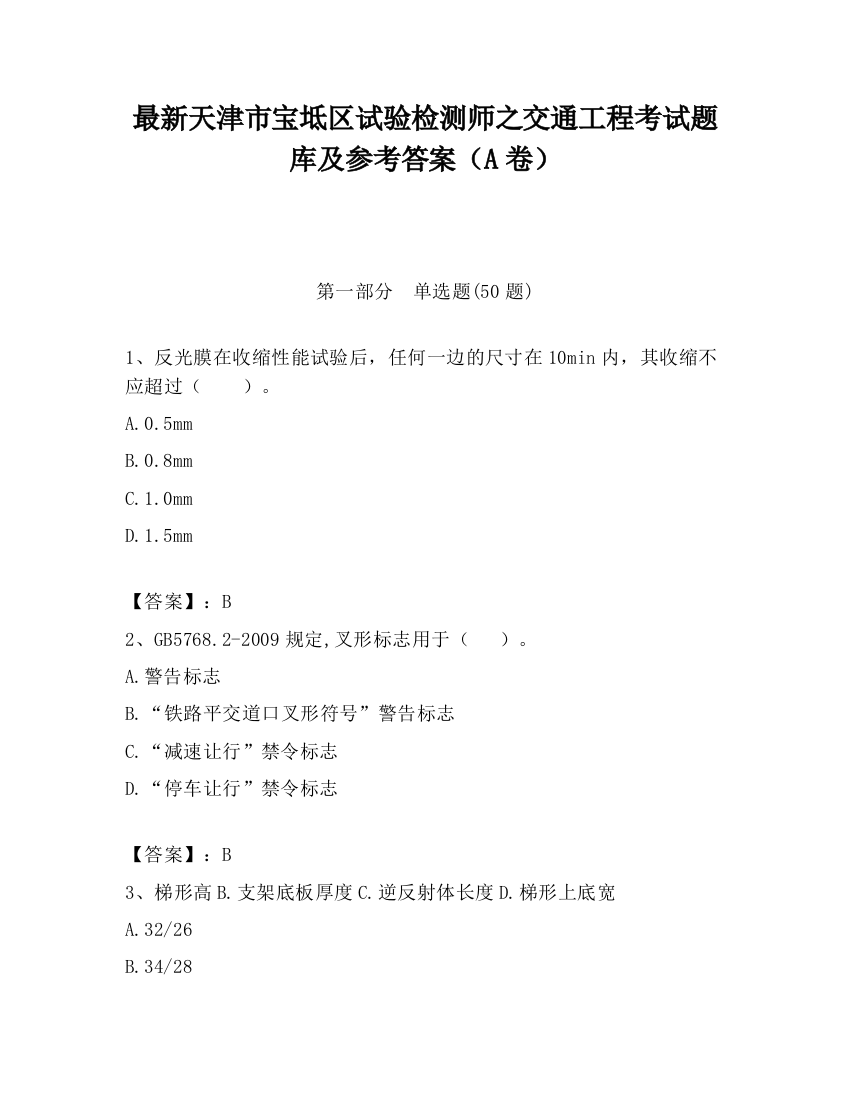 最新天津市宝坻区试验检测师之交通工程考试题库及参考答案（A卷）

第一部分　单选题(50题)

1、反光膜在收缩性能试验后，任何一边的尺寸在10min内，其收缩不应超过（　　）。

A.0.5mm

B.0.8mm

C.1.0mm

D.1.5mm

【答案】：B

2、GB5768.2-2009规定,叉形标志用于（　　）。

A.警告标志

B.“铁路平交道口叉形符号”警告标志

C.“减速让行”禁令标志

D.“停车让行”禁令标志

【答案】：B

3、梯形高B.支架底板厚度C.逆反射体长度D.梯形上底宽

A.32/26

B.34/28